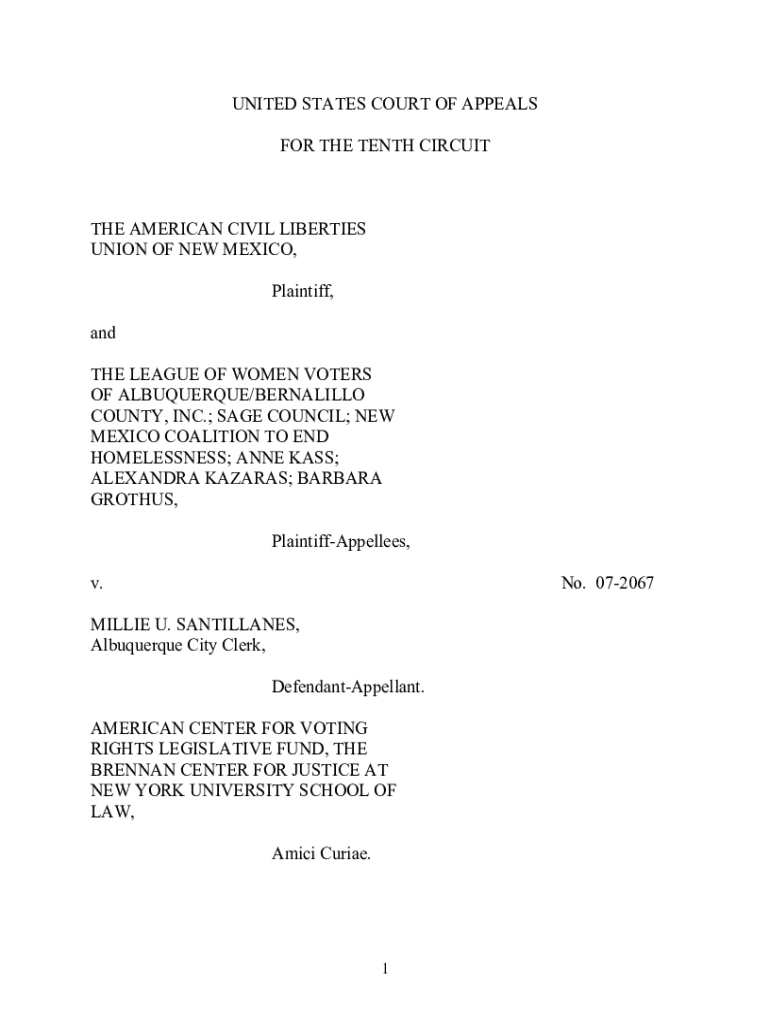 UNITED STATES COURT OF APPEALS

FOR THE TENTH CIRCUIT

THE AMERICAN CIVIL LIBERTIES UNION OF NEW MEXICO,

Plaintiff,

and

THE LEAGUE OF WOMEN VOTERS OF ALBUQUERQUE/BERNALILLO COUNTY, INC.; SAGE COUNCIL; NEW MEXICO COALITION TO END HOMELESSNESS; ANNE KASS; ALEXANDRA KAZARAS; BARBARA GROTHUS,

Plaintiff-Appellees,

v.

No. 07-2067

MILLIE U. SANTILLANES, Albuquerque City Clerk,

Defendant-Appellant.

AMERICAN CENTER FOR VOTING RIGHTS LEGISLATIVE FUND, THE BRENNAN CENTER FOR JUSTICE AT NEW YORK UNIVERSITY SCHOOL OF LAW,

Amici Curiae.

1